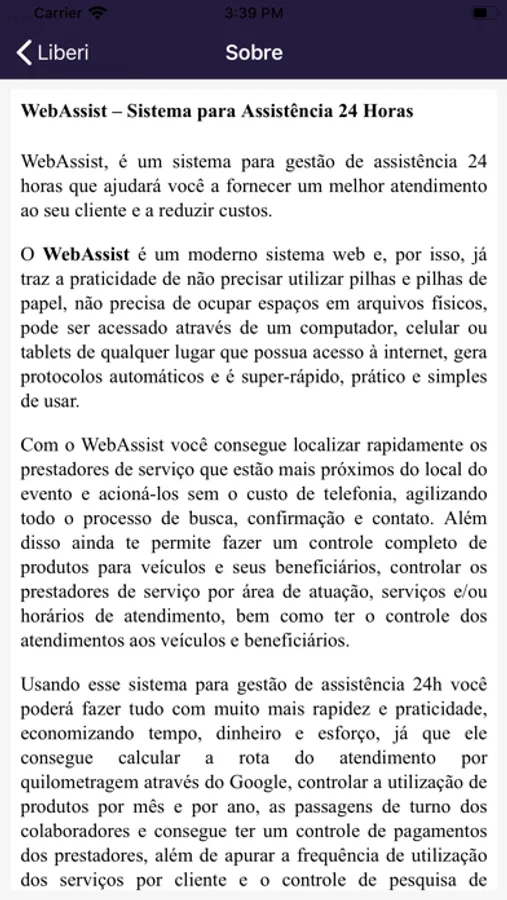 Carrier 3:39 PM

Liberi Sobre

WebAssist – Sistema para Assistência 24 Horas

WebAssist, é um sistema para gestão de assistência 24 horas que ajudará você a fornecer um melhor atendimento ao seu cliente e a reduzir custos.

O WebAssist é um moderno sistema web e, por isso, já traz a praticidade de não precisar utilizar pilhas e pilhas de papel, não precisa de ocupar espaços em arquivos físicos, pode ser acessado através de um computador, celular ou tablets de qualquer lugar que possua acesso à internet, gera protocolos automáticos e é super-rápido, prático e simples de usar.

Com o WebAssist você consegue localizar rapidamente os prestadores de serviço que estão mais próximos do local do evento e acioná-los sem o custo de telefonia, agilizando todo o processo de busca, confirmação e contato. Além disso ainda te permite fazer um controle completo de produtos para veículos e seus beneficiários, controlar os prestadores de serviço por área de atuação, serviços e/ou horários de atendimento, bem como ter o controle dos atendimentos aos veículos e beneficiários.

Usando esse sistema para gestão de assistência 24h você poderá fazer tudo com muito mais rapidez e praticidade, economizando tempo, dinheiro e esforço, já que ele consegue calcular a rota do atendimento por quilometragem através do Google, controlar a utilização de produtos por mês e por ano, as passagens de turno dos colaboradores e consegue ter um controle de pagamentos dos prestadores, além de apurar a frequência de utilização dos serviços por cliente e o controle de pesquisa de